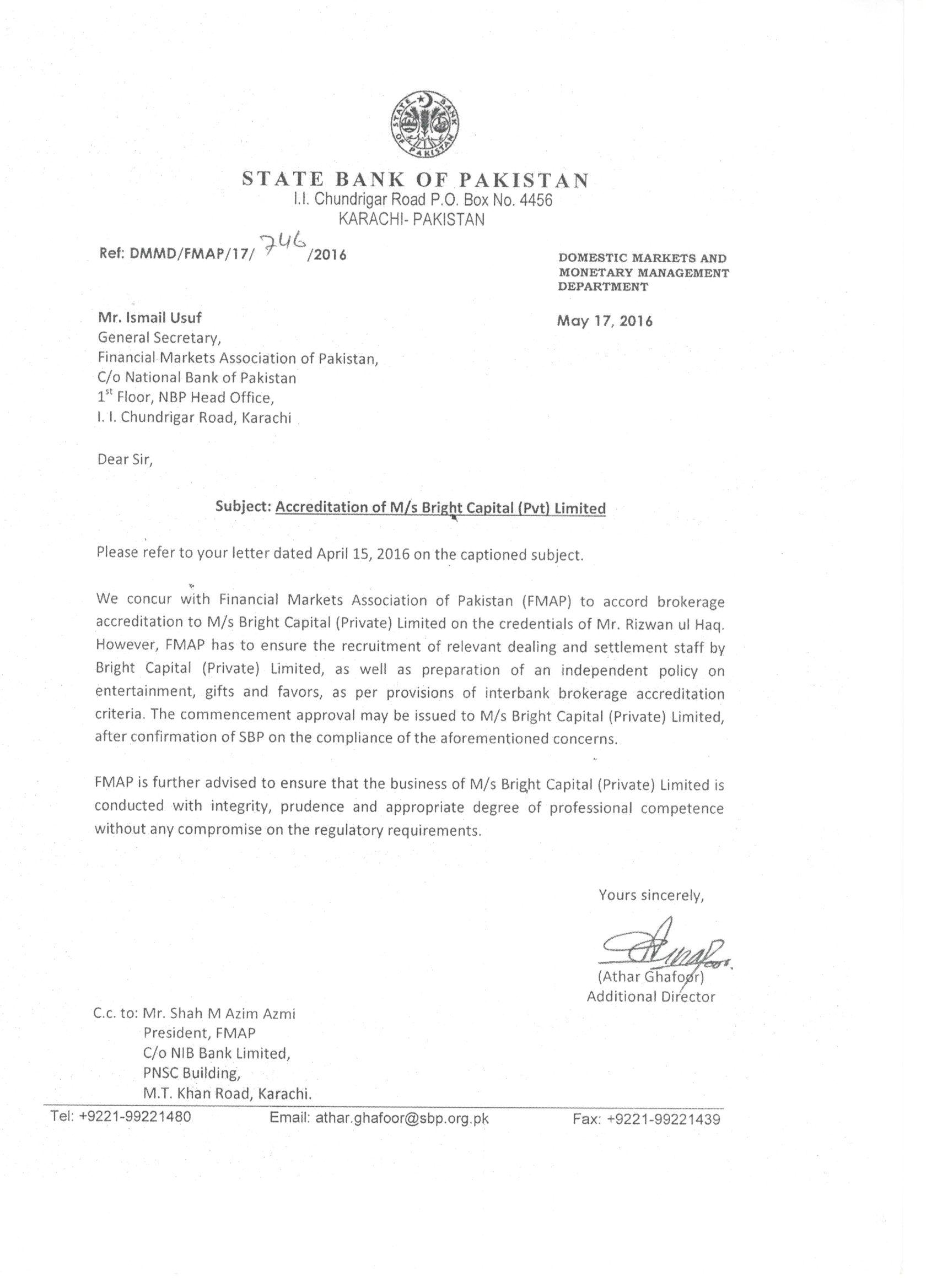 STATE BANK OF PAKISTAN

STATE BANK OF PAKISTAN
I.I. Chundrigar Road P.O. Box No. 4456
KARACHI- PAKISTAN

Ref: DMMD/FMAP/17/ 746 /2016

DOMESTIC MARKETS AND MONETARY MANAGEMENT DEPARTMENT

May 17, 2016

Mr. Ismail Usuf
General Secretary,
Financial Markets Association of Pakistan,
C/o National Bank of Pakistan
1$^{st}$ Floor, NBP Head Office,
I. I. Chundrigar Road, Karachi

Dear Sir,

Subject: Accreditation of M/s Bright Capital (Pvt) Limited

Please refer to your letter dated April 15, 2016 on the captioned subject.

We concur with Financial Markets Association of Pakistan (FMAP) to accord brokerage accreditation to M/s Bright Capital (Private) Limited on the credentials of Mr. Rizwan ul Haq. However, FMAP has to ensure the recruitment of relevant dealing and settlement staff by Bright Capital (Private) Limited, as well as preparation of an independent policy on entertainment, gifts and favors, as per provisions of interbank brokerage accreditation criteria. The commencement approval may be issued to M/s Bright Capital (Private) Limited, after confirmation of SBP on the compliance of the aforementioned concerns.

FMAP is further advised to ensure that the business of M/s Bright Capital (Private) Limited is conducted with integrity, prudence and appropriate degree of professional competence without any compromise on the regulatory requirements.

Yours sincerely,

(Athar Ghafoor)
Additional Director

C.c. to: Mr. Shah M Azim Azmi
President, FMAP
C/o NIB Bank Limited,
PNSC Building,
M.T. Khan Road, Karachi.

Tel: +9221-99221480 Email: athar.ghafoor@sbp.org.pk Fax: +9221-99221439